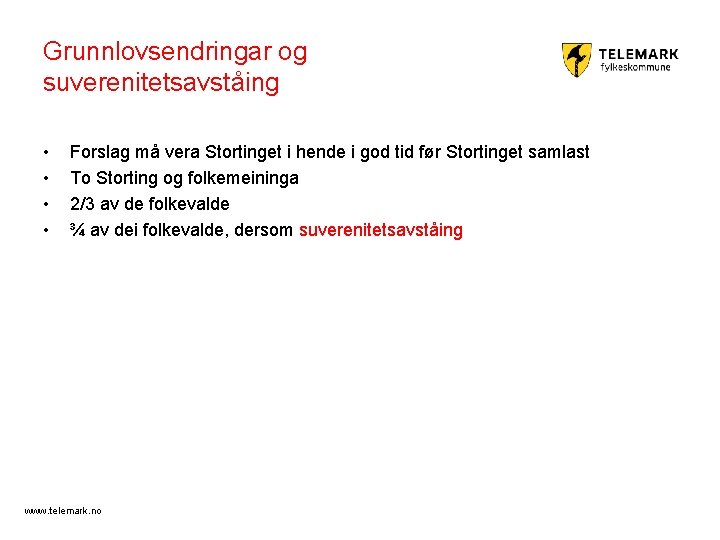 Grunnlovsendringar og suverenitetsavståing

TELEMARK
fylkeskommune

• Forslag må vera Stortinget i hende i god tid før Stortinget samlast
• To Storting og folkemeininga
• 2/3 av de folkevalde
• ¾ av dei folkevalde, dersom suverenitetsavståing

www.telemark.no